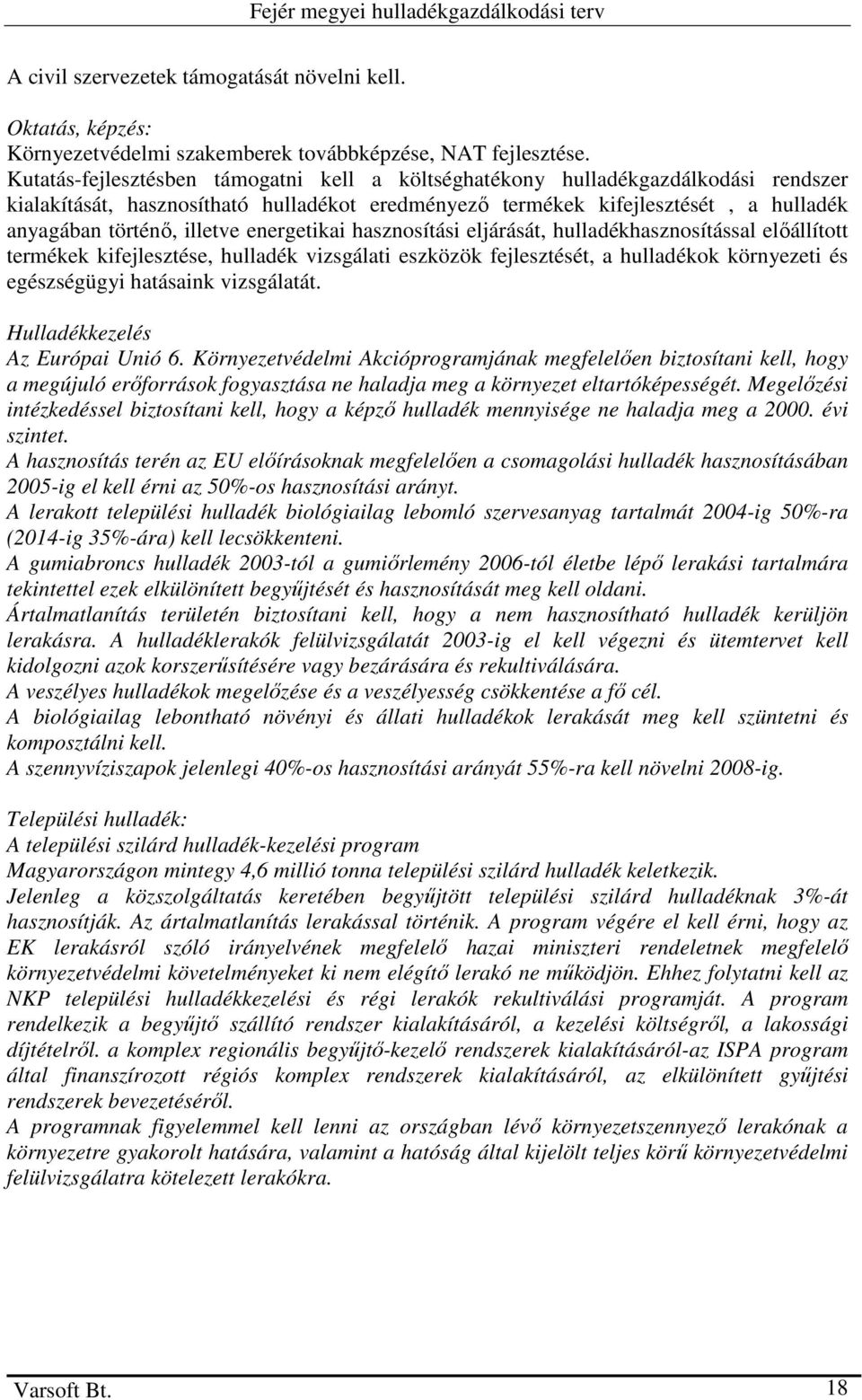 Fejér megyei hulladékgazdálkodási terv

A civil szervezetek támogatását növelni kell.

Oktatás, képzés:
Környezetvédelmi szakemberek továbbképzése, NAT fejlesztése.
Kutatás-fejlesztésben támogatni kell a költséghatékony hulladékgazdálkodási rendszer kialakítását, hasznosítható hulladékot eredményező termékek kifejlesztését , a hulladék anyagában történő, illetve energetikai hasznosítási eljárását, hulladékhasznosítással előállított termékek kifejlesztése, hulladék vizsgálati eszközök fejlesztését, a hulladékok környezeti és egészségügyi hatásaink vizsgálatát.

Hulladékkezelés
Az Európai Unió 6. Környezetvédelmi Akcióprogramjának megfelelően biztosítani kell, hogy a megújuló erőforrások fogyasztása ne haladja meg a környezet eltartóképességét. Megelőzési intézkedéssel biztosítani kell, hogy a képző hulladék mennyisége ne haladja meg a 2000. évi szintet.
A hasznosítás terén az EU előírásoknak megfelelően a csomagolási hulladék hasznosításában 2005-ig el kell érni az 50%-os hasznosítási arányt.
A lerakott települési hulladék biológiailag lebomló szervesanyag tartalmát 2004-ig 50%-ra (2014-ig 35%-ára) kell lecsökkenteni.
A gumiabroncs hulladék 2003-tól a gumiőrlemény 2006-tól életbe lépő lerakási tartalmára tekintettel ezek elkülönített begyűjtését és hasznosítását meg kell oldani.
Ártalmatlanítás területén biztosítani kell, hogy a nem hasznosítható hulladék kerüljön lerakásra. A hulladéklerakók felülvizsgálatát 2003-ig el kell végezni és ütemtervet kell kidolgozni azok korszerűsítésére vagy bezárására és rekultiválására.
A veszélyes hulladékok megelőzése és a veszélyesség csökkentése a fő cél.
A biológiailag lebontható növényi és állati hulladékok lerakását meg kell szüntetni és komposztálni kell.
A szennyvíziszapok jelenlegi 40%-os hasznosítási arányát 55%-ra kell növelni 2008-ig.

Települési hulladék:
A települési szilárd hulladék-kezelési program
Magyarországon mintegy 4,6 millió tonna települési szilárd hulladék keletkezik.
Jelenleg a közszolgáltatás keretében begyűjtött települési szilárd hulladéknak 3%-át hasznosítják. Az ártalmatlanítás lerakással történik. A program végére el kell érni, hogy az EK lerakásról szóló irányelvének megfelelő hazai miniszteri rendeletnek megfelelő környezetvédelmi követelményeket ki nem elégítő lerakó ne működjön. Ehhez folytatni kell az NKP települési hulladékkezelési és régi lerakók rekultiválási programját. A program rendelkezik a begyűjtő szállító rendszer kialakításáról, a kezelési költségről, a lakossági díjtételről. a komplex regionális begyűjtő-kezelő rendszerek kialakításáról-az ISPA program által finanszírozott régiós komplex rendszerek kialakításáról, az elkülönített gyűjtési rendszerek bevezetéséről.
A programnak figyelemmel kell lenni az országban lévő környezetszennyező lerakónak a környezetre gyakorolt hatására, valamint a hatóság által kijelölt teljes körű környezetvédelmi felülvizsgálatra kötelezett lerakókra.

Varsoft Bt.
18